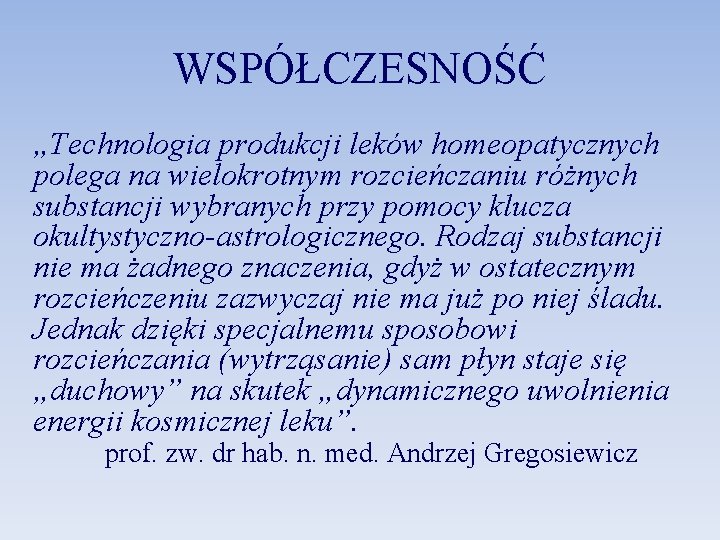 WSPÓŁCZESNOŚĆ

„Technologia produkcji leków homeopatycznych polega na wielokrotnym rozcieńczaniu różnych substancji wybranych przy pomocy klucza okultystyczno-astrologicznego. Rodzaj substancji nie ma żadnego znaczenia, gdyż w ostatecznym rozcieńczeniu zazwyczaj nie ma już po niej śladu. Jednak dzięki specjalnemu sposobowi rozcieńczania (wytrząsanie) sam płyn staje się „duchowy” na skutek „dynamicznego uwolnienia energii kosmicznej leku”.

prof. zw. dr hab. n. med. Andrzej Gregosiewicz